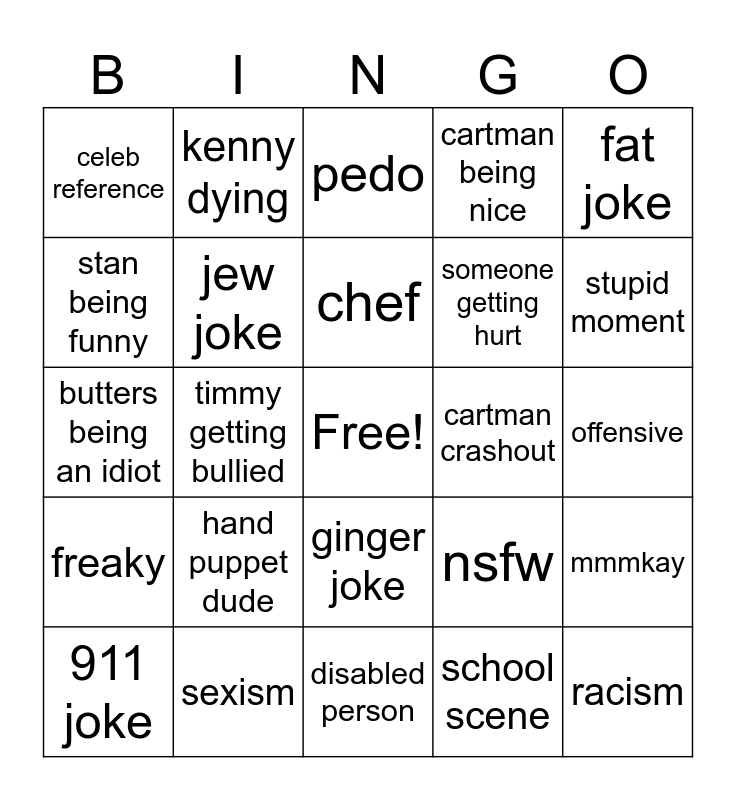 | B | I | N | G | O |
|---|---|---|---|---|
| celeb reference | kenny dying | pedo | cartman being nice | fat joke |
| stan being funny | jew joke | chef | someone getting hurt | stupid moment |
| butters being an idiot | timmy getting bullied | Free! | cartman crashout | offensive |
| freaky | hand puppet dude | ginger joke | nsfw | mmmkay |
| 911 joke | sexism | disabled person | school scene | racism |